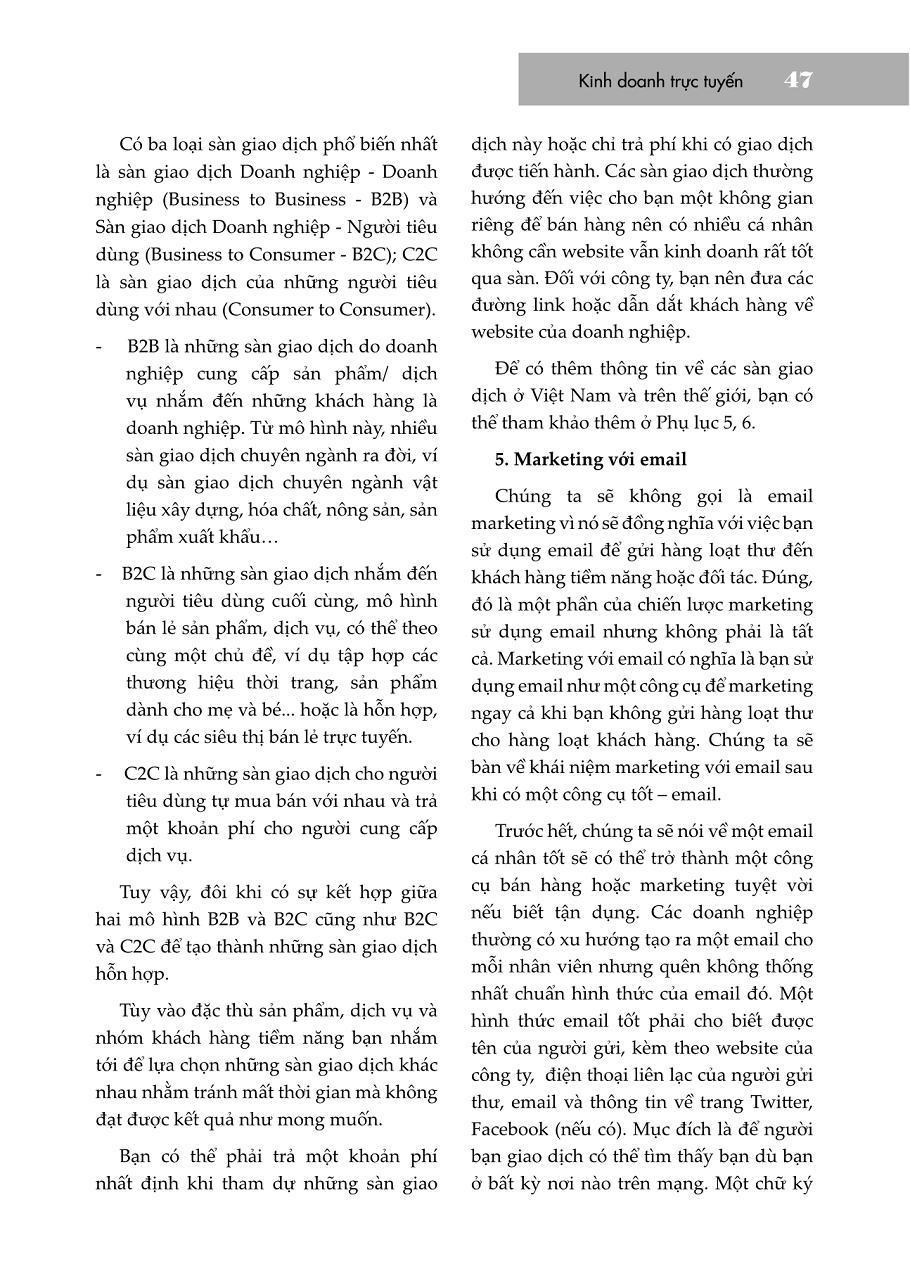 Kinh doanh trực tuyến 47

Có ba loại sàn giao dịch phổ biến nhất là sàn giao dịch Doanh nghiệp - Doanh nghiệp (Business to Business - B2B) và Sàn giao dịch Doanh nghiệp - Người tiêu dùng (Business to Consumer - B2C); C2C là sàn giao dịch của những người tiêu dùng với nhau (Consumer to Consumer).

- B2B là những sàn giao dịch do doanh nghiệp cung cấp sản phẩm/ dịch vụ nhắm đến những khách hàng là doanh nghiệp. Từ mô hình này, nhiều sàn giao dịch chuyên ngành ra đời, ví dụ sàn giao dịch chuyên ngành vật liệu xây dựng, hóa chất, nông sản, sản phẩm xuất khẩu…

- B2C là những sàn giao dịch nhắm đến người tiêu dùng cuối cùng, mô hình bán lẻ sản phẩm, dịch vụ, có thể theo cùng một chủ đề, ví dụ tập hợp các thương hiệu thời trang, sản phẩm dành cho mẹ và bé... hoặc là hỗn hợp, ví dụ các siêu thị bán lẻ trực tuyến.

- C2C là những sàn giao dịch cho người tiêu dùng tự mua bán với nhau và trả một khoản phí cho người cung cấp dịch vụ.

Tuy vậy, đôi khi có sự kết hợp giữa hai mô hình B2B và B2C cũng như B2C và C2C để tạo thành những sàn giao dịch hỗn hợp.

Tùy vào đặc thù sản phẩm, dịch vụ và nhóm khách hàng tiềm năng bạn nhắm tới để lựa chọn những sàn giao dịch khác nhau nhằm tránh mất thời gian mà không đạt được kết quả như mong muốn.

Bạn có thể phải trả một khoản phí nhất định khi tham dự những sàn giao dịch này hoặc chỉ trả phí khi có giao dịch được tiến hành. Các sàn giao dịch thường hướng đến việc cho bạn một không gian riêng để bán hàng nên có nhiều cá nhân không cần website vẫn kinh doanh rất tốt qua sàn. Đối với công ty, bạn nên đưa các đường link hoặc dẫn dắt khách hàng về website của doanh nghiệp.

Để có thêm thông tin về các sàn giao dịch ở Việt Nam và trên thế giới, bạn có thể tham khảo thêm ở Phụ lục 5, 6.

5. Marketing với email

Chúng ta sẽ không gọi là email marketing vì nó sẽ đồng nghĩa với việc bạn sử dụng email để gửi hàng loạt thư đến khách hàng tiềm năng hoặc đối tác. Đúng, đó là một phần của chiến lược marketing sử dụng email nhưng không phải là tất cả. Marketing với email có nghĩa là bạn sử dụng email như một công cụ để marketing ngay cả khi bạn không gửi hàng loạt thư cho hàng loạt khách hàng. Chúng ta sẽ bàn về khái niệm marketing với email sau khi có một công cụ tốt – email.

Trước hết, chúng ta sẽ nói về một email cá nhân tốt sẽ có thể trở thành một công cụ bán hàng hoặc marketing tuyệt vời nếu biết tận dụng. Các doanh nghiệp thường có xu hướng tạo ra một email cho mỗi nhân viên nhưng quên không thống nhất chuẩn hình thức của email đó. Một hình thức email tốt phải cho biết được tên của người gửi, kèm theo website của công ty, điện thoại liên lạc của người gửi thư, email và thông tin về trang Twitter, Facebook (nếu có). Mục đích là để người bạn giao dịch có thể tìm thấy bạn dù bạn ở bất kỳ nơi nào trên mạng. Một chữ ký